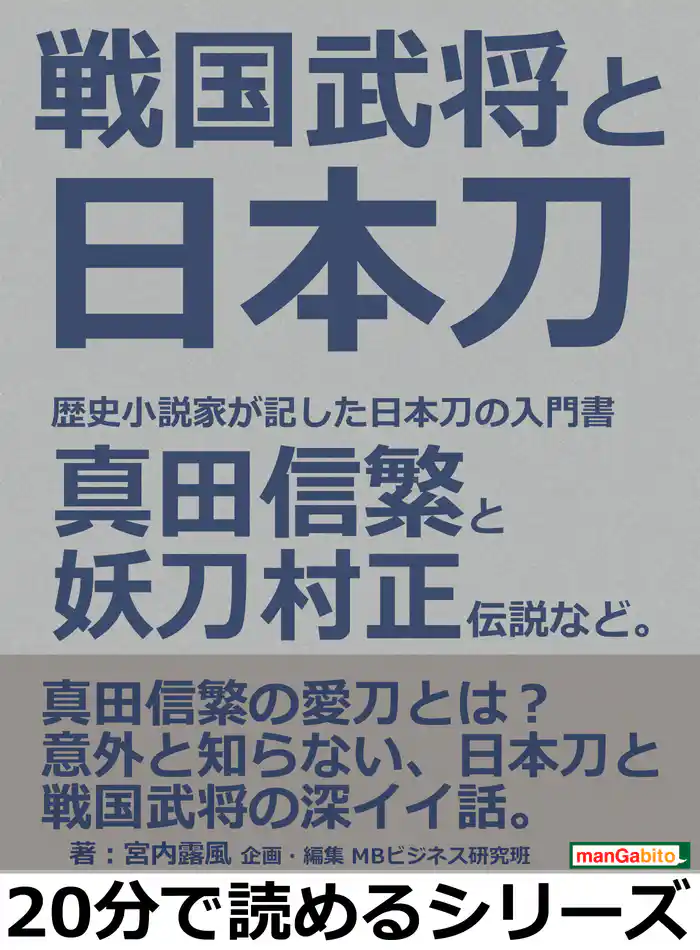 戦国武将と
日本刀

歴史小説家が記した日本刀の入門書

真田信繁と
妖刀村正伝説など。

真田信繁の愛刀とは？
意外と知らない、日本刀と
戦国武将の深イイ話。

著：宮内露風 企画・編集 MBビジネス研究班

manGabito

20分で読めるシリーズ